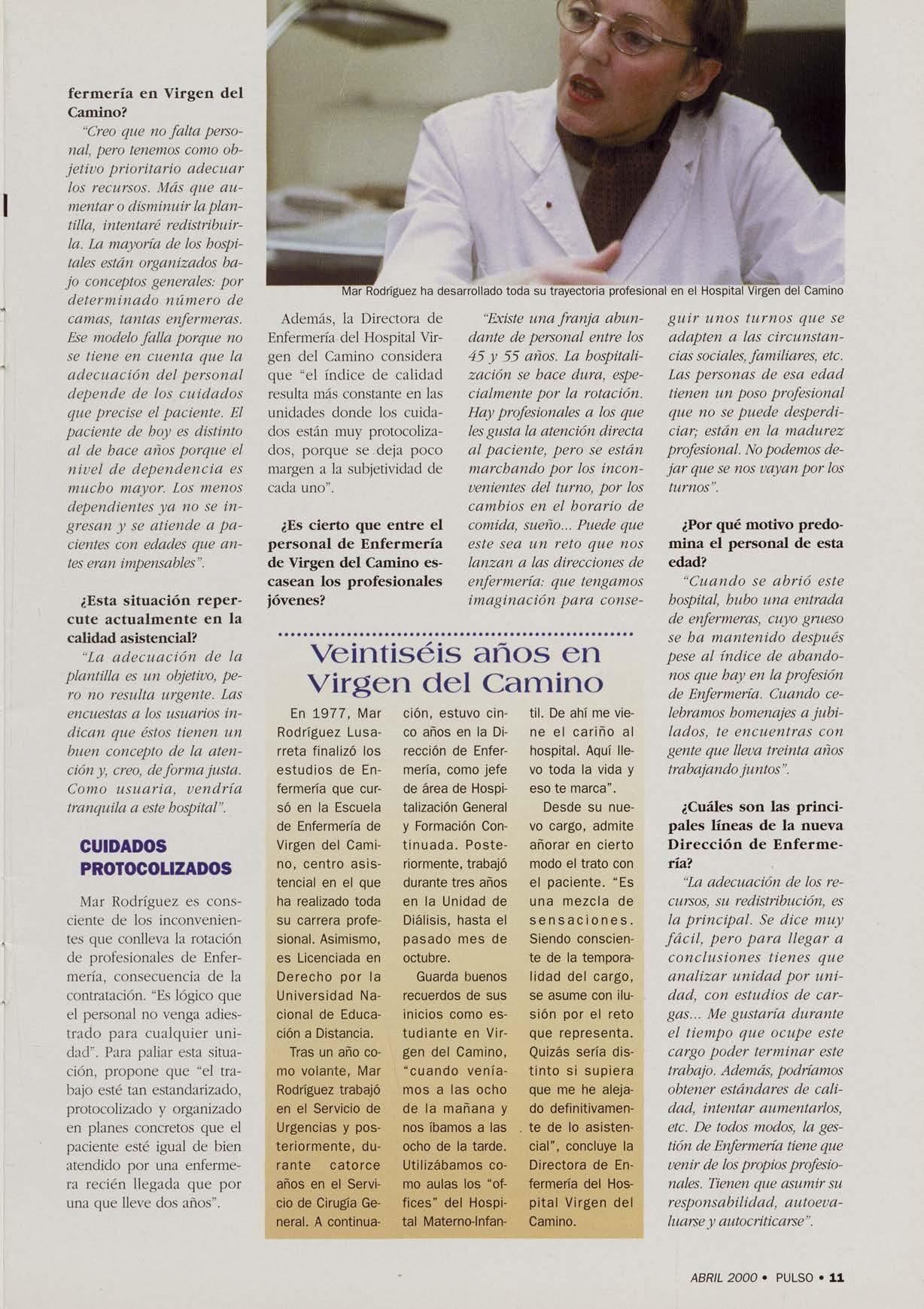 fermería en Virgen del Camino?

"Creo que no falta personal, pero tenemos como objetivo prioritario adecuar los recursos. Más que aumentar o disminuir la plantilla, intentaré redistribuirla. La mayoría de los hospitales están organizados bajo conceptos generales: por determinado número de camas, tantas enfermeras. Ese modelo falla porque no se tiene en cuenta que la adecuación del personal depende de los cuidados que precise el paciente. El paciente de hoy es distinto al de hace años porque el nivel de dependencia es mucho mayor. Los menos dependientes ya no se ingresan y se atiende a pacientes con edades que antes eran impensables".

¿Esta situación repercute actualmente en la calidad asistencial?

"La adecuación de la plantilla es un objetivo, pero no resulta urgente. Las encuestas a los usuarios indican que éstos tienen un buen concepto de la atención y, creo, de forma justa. Como usuaria, vendría tranquila a este hospital".

CUIDADOS PROTOCOLIZADOS

Mar Rodríguez es consciente de los inconvenientes que conlleva la rotación de profesionales de Enfermería, consecuencia de la contratación. "Es lógico que el personal no venga adiestrado para cualquier unidad". Para paliar esta situación, propone que "el trabajo esté tan estandarizado, protocolizado y organizado en planes concretos que el paciente esté igual de bien atendido por una enfermera recién llegada que por una que lleve dos años".

Mar Rodríguez ha desarrollado toda su trayectoria profesional en el Hospital Virgen del Camino

Además, la Directora de Enfermería del Hospital Virgen del Camino considera que "el índice de calidad resulta más constante en las unidades donde los cuidados están muy protocolizados, porque se deja poco margen a la subjetividad de cada uno".

¿Es cierto que entre el personal de Enfermería de Virgen del Camino escasean los profesionales jóvenes?

"Existe una franja abundante de personal entre los 45 y 55 años. La hospitalización se hace dura, especialmente por la rotación. Hay profesionales a los que les gusta la atención directa al paciente, pero se están marchando por los inconvenientes del turno, por los cambios en el horario de comida, sueño... Puede que este sea un reto que nos lanzan a las direcciones de enfermería: que tengamos imaginación para conseguir unos turnos que se adapten a las circunstancias sociales, familiares, etc. Las personas de esa edad tienen un poso profesional que no se puede desperdiciar; están en la madurez profesional. No podemos dejar que se nos vayan por los turnos".

¿Por qué motivo predomina el personal de esta edad?

"Cuando se abrió este hospital, hubo una entrada de enfermeras, cuyo grueso se ha mantenido después pese al índice de abandonos que hay en la profesión de Enfermería. Cuando celebramos homenajes a jubilados, te encuentras con gente que lleva treinta años trabajando juntos".

¿Cuáles son las principales líneas de la nueva Dirección de Enfermería?

"La adecuación de los recursos, su redistribución, es la principal. Se dice muy fácil, pero para llegar a conclusiones tienes que analizar unidad por unidad, con estudios de cargas... Me gustaría durante el tiempo que ocupe este cargo poder terminar este trabajo. Además, podríamos obtener estándares de calidad, intentar aumentarlos, etc. De todos modos, la gestión de Enfermería tiene que venir de los propios profesionales. Tienen que asumir su responsabilidad, autoevaluarse y autocriticarse".

Veintiséis años en Virgen del Camino

En 1977, Mar Rodríguez Lusarreta finalizó los estudios de Enfermería que cursó en la Escuela de Enfermería de Virgen del Camino, centro asistencial en el que ha realizado toda su carrera profesional. Asimismo, es Licenciada en Derecho por la Universidad Nacional de Educación a Distancia.

Tras un año como volante, Mar Rodríguez trabajó en el Servicio de Urgencias y posteriormente, durante catorce años en el Servicio de Cirugía General. A continuación, estuvo cinco años en la Dirección de Enfermería, como jefe de área de Hospitalización General y Formación Continuada. Posteriormente, trabajó durante tres años en la Unidad de Diálisis, hasta el pasado mes de octubre.

Guarda buenos recuerdos de sus inicios como estudiante en Virgen del Camino, "cuando veníamos a las ocho de la mañana y nos íbamos a las ocho de la tarde. Utilizábamos como aulas los "offices" del Hospital Materno-Infantil. De ahí me viene el cariño al hospital. Aquí llevo toda la vida y eso te marca".

Desde su nuevo cargo, admite añorar en cierto modo el trato con el paciente. "Es una mezcla de sensaciones. Siendo consciente de la temporalidad del cargo, se asume con ilusión por el reto que representa. Quizás sería distinto si supiera que me he alejado definitivamente de lo asistencial", concluye la Directora de Enfermería del Hospital Virgen del Camino.

ABRIL 2000 • PULSO • 11